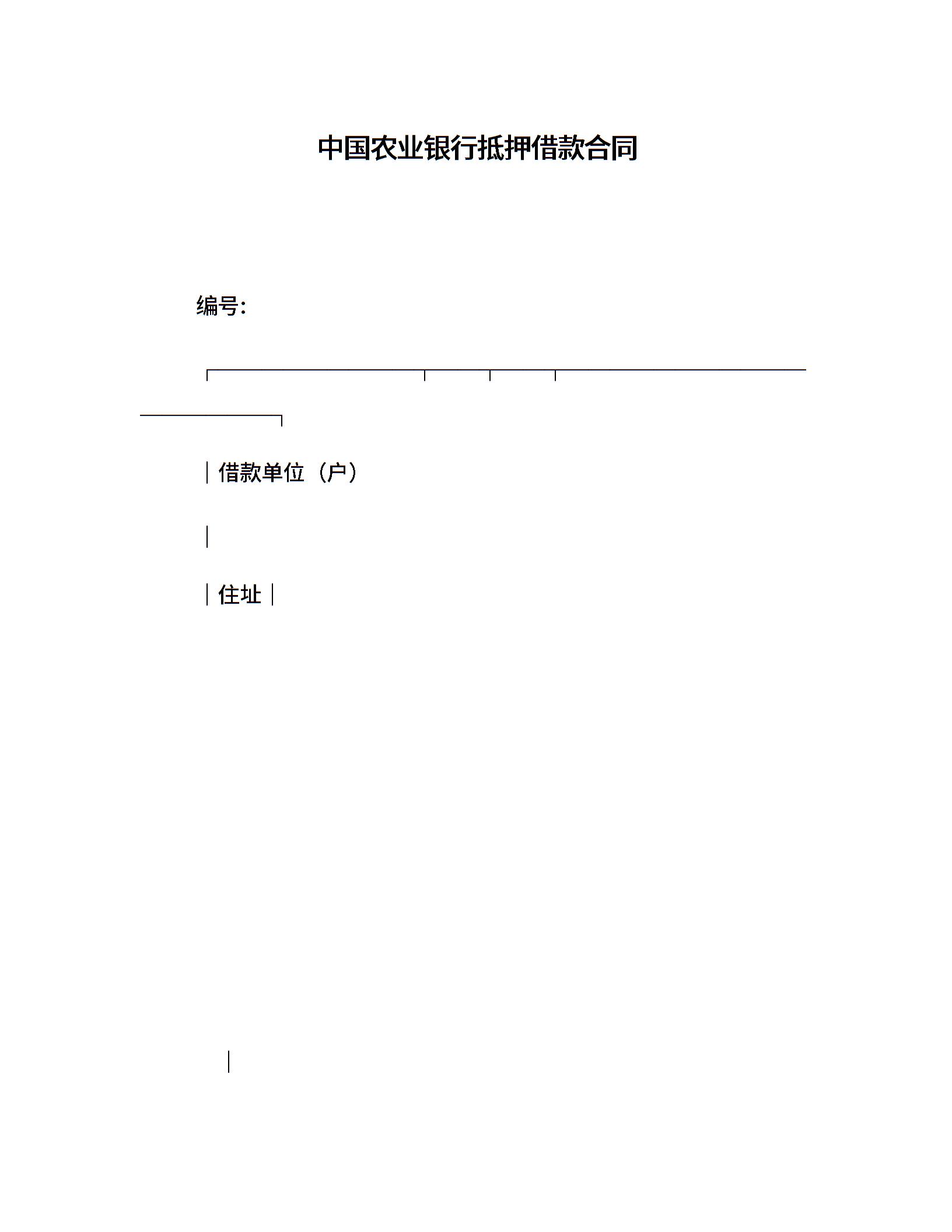 中国农业银行抵押借款合同

编号:

借款单位（户）

住址